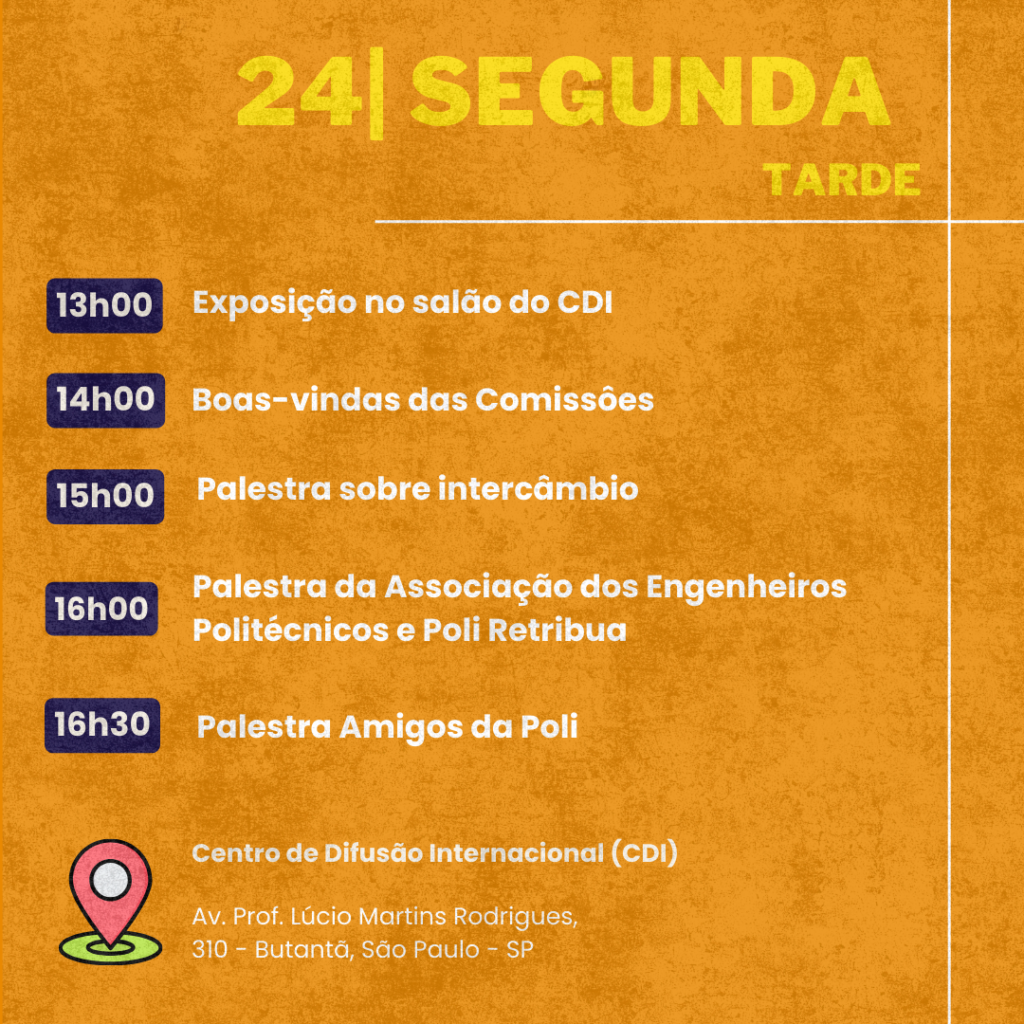 24| SEGUNDA
TARDE

13h00 Exposição no salão do CDI

14h00 Boas-vindas das Comissões

15h00 Palestra sobre intercâmbio

16h00 Palestra da Associação dos Engenheiros Politécnicos e Poli Retribua

16h30 Palestra Amigos da Poli

Centro de Difusão Internacional (CDI)

Av. Prof. Lúcio Martins Rodrigues, 310 - Butantã, São Paulo - SP